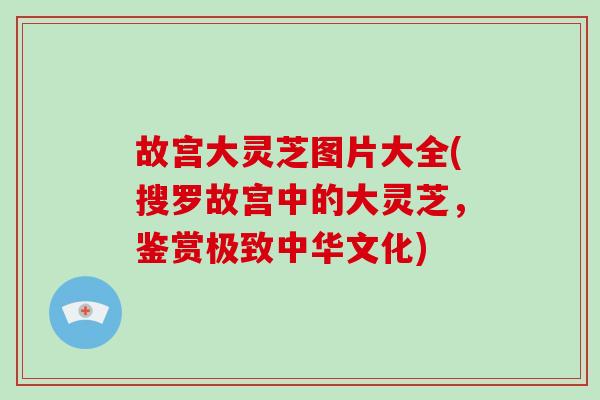 故宫大灵芝图片大全(搜罗故宫中的大灵芝，鉴赏极致中华文化)